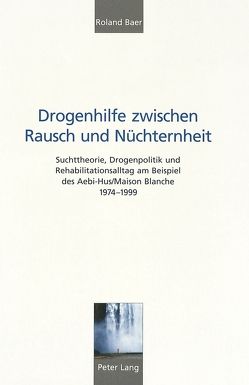 Roland Baer

Drogenhilfe zwischen Rausch und Nüchternheit

Suchttheorie, Drogenpolitik und Rehabilitationsalltag am Beispiel des Aebi-Hus/Maison Blanche 1974–1999

Peter Lang